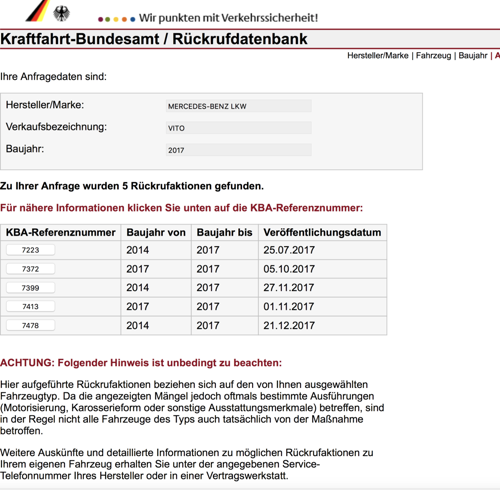 Wir punkten mit Verkehrssicherheit!

Kraftfahrt-Bundesamt / Rückrufdatenbank

Hersteller/Marke | Fahrzeug | Baujahr | A

Ihre Anfragedaten sind:

Hersteller/Marke: MERCEDES-BENZ LKW

Verkaufsbezeichnung: VITO

Baujahr: 2017

Zu Ihrer Anfrage wurden 5 Rückrufaktionen gefunden.

Für nähere Informationen klicken Sie unten auf die KBA-Referenznummer:

| KBA-Referenznummer | Baujahr von | Baujahr bis | Veröffentlichungsdatum |
|---|---|---|---|
| 7223 | 2014 | 2017 | 25.07.2017 |
| 7372 | 2017 | 2017 | 05.10.2017 |
| 7399 | 2014 | 2017 | 27.11.2017 |
| 7413 | 2017 | 2017 | 01.11.2017 |
| 7478 | 2014 | 2017 | 21.12.2017 |

ACHTUNG: Folgender Hinweis ist unbedingt zu beachten:

Hier aufgeführte Rückrufaktionen beziehen sich auf den von Ihnen ausgewählten Fahrzeugtyp. Da die angezeigten Mängel jedoch oftmals bestimmte Ausführungen (Motorisierung, Karosserieform oder sonstige Ausstattungsmerkmale) betreffen, sind in der Regel nicht alle Fahrzeuge des Typs auch tatsächlich von der Maßnahme betroffen.

Weitere Auskünfte und detaillierte Informationen zu möglichen Rückrufaktionen zu Ihrem eigenen Fahrzeug erhalten Sie unter der angegebenen Service-Telefonnummer Ihres Hersteller oder in einer Vertragswerkstatt.